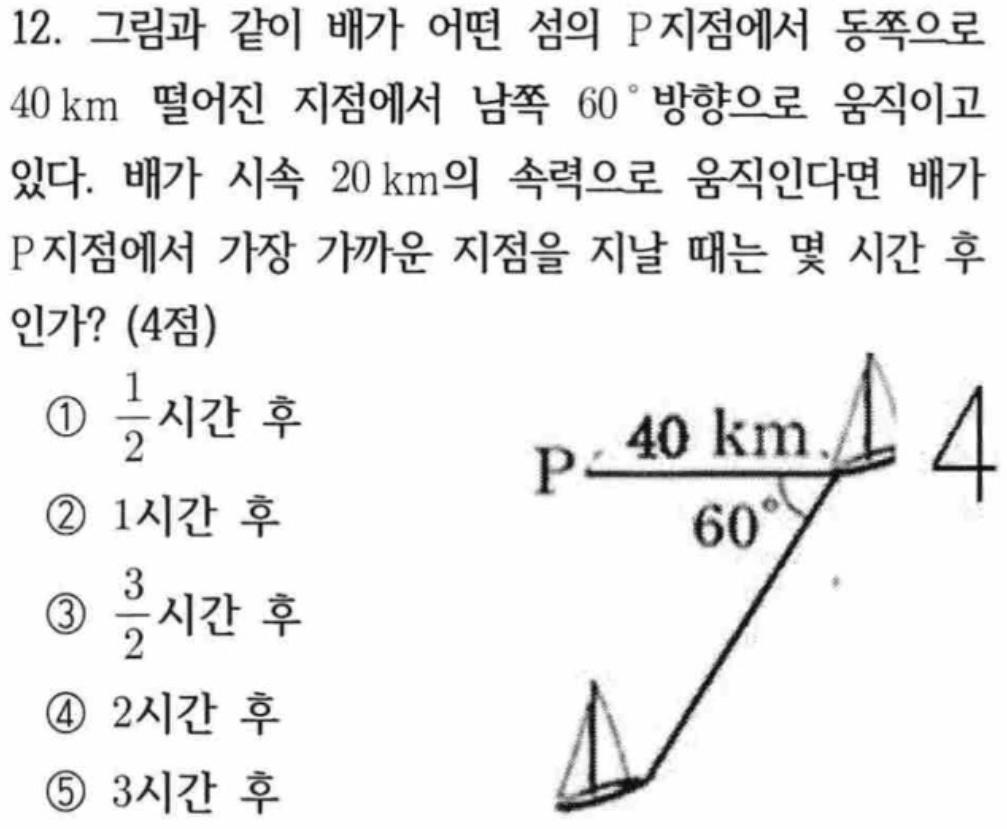 12. 그림과 같이 배가 어떤 섬의 P지점에서 동쪽으로 40 km 떨어진 지점에서 남쪽 60° 방향으로 움직이고 있다. 배가 시속 20 km의 속력으로 움직인다면 배가 P지점에서 가장 가까운 지점을 지날 때는 몇 시간 후인가? (4점)

① $\frac{1}{2}$시간 후
② 1시간 후
③ $\frac{3}{2}$시간 후
④ 2시간 후
⑤ 3시간 후

P
40 km
60°
4